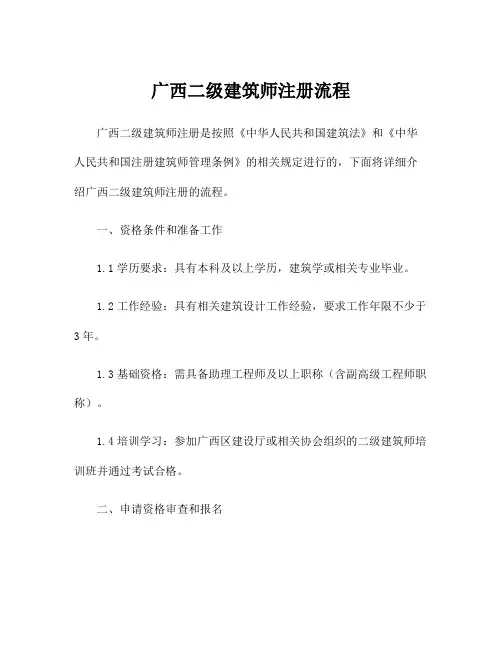 广西二级建筑师注册流程

广西二级建筑师注册是按照《中华人民共和国建筑法》和《中华人民共和国注册建筑师管理条例》的相关规定进行的，下面将详细介绍广西二级建筑师注册的流程。

一、资格条件和准备工作

1.1 学历要求：具有本科及以上学历，建筑学或相关专业毕业。

1.2 工作经验：具有相关建筑设计工作经验，要求工作年限不少于3年。

1.3 基础资格：需具备助理工程师及以上职称（含副高级工程师职称）。

1.4 培训学习：参加广西区建设厅或相关协会组织的二级建筑师培训班并通过考试合格。

二、申请资格审查和报名